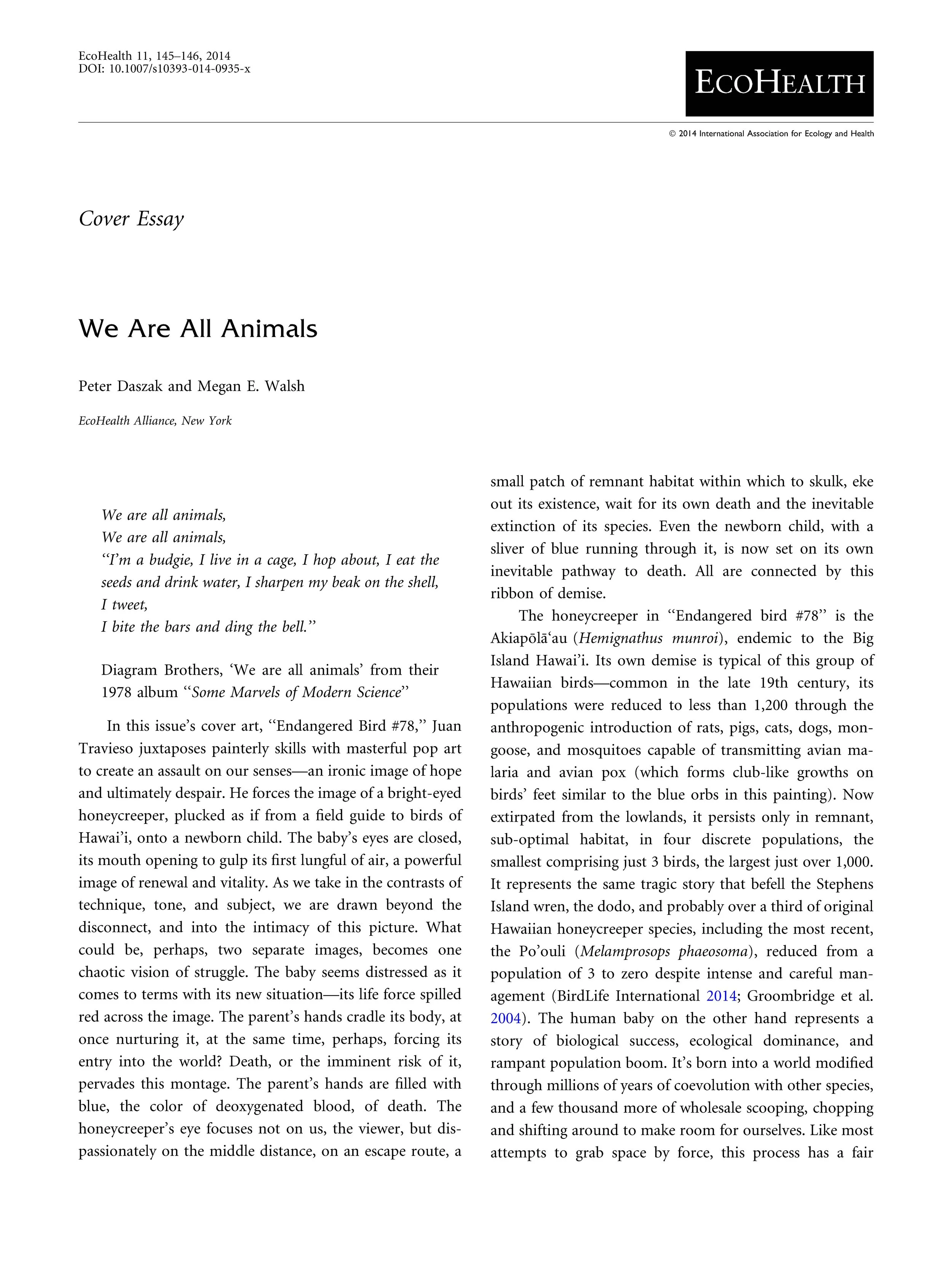 EcoHealth 11, 145–146, 2014
DOI: 10.1007/s10393-014-0935-x

ECOHEALTH

© 2014 International Association for Ecology and Health

Cover Essay

We Are All Animals

Peter Daszak and Megan E. Walsh

EcoHealth Alliance, New York

We are all animals,
We are all animals,
"I'm a budgie, I live in a cage, I hop about, I eat the seeds and drink water, I sharpen my beak on the shell,
I tweet,
I bite the bars and ding the bell."

Diagram Brothers, 'We are all animals' from their 1978 album "Some Marvels of Modern Science"

In this issue's cover art, "Endangered Bird #78," Juan Travieso juxtaposes painterly skills with masterful pop art to create an assault on our senses—an ironic image of hope and ultimately despair. He forces the image of a bright-eyed honeycreeper, plucked as if from a field guide to birds of Hawai'i, onto a newborn child. The baby's eyes are closed, its mouth opening to gulp its first lungful of air, a powerful image of renewal and vitality. As we take in the contrasts of technique, tone, and subject, we are drawn beyond the disconnect, and into the intimacy of this picture. What could be, perhaps, two separate images, becomes one chaotic vision of struggle. The baby seems distressed as it comes to terms with its new situation—its life force spilled red across the image. The parent's hands cradle its body, at once nurturing it, at the same time, perhaps, forcing its entry into the world? Death, or the imminent risk of it, pervades this montage. The parent's hands are filled with blue, the color of deoxygenated blood, of death. The honeycreeper's eye focuses not on us, the viewer, but dispassionately on the middle distance, on an escape route, a small patch of remnant habitat within which to skulk, eke out its existence, wait for its own death and the inevitable extinction of its species. Even the newborn child, with a sliver of blue running through it, is now set on its own inevitable pathway to death. All are connected by this ribbon of demise.

The honeycreeper in "Endangered bird #78" is the Akiapōlā'au (Hemignathus munroi), endemic to the Big Island Hawai'i. Its own demise is typical of this group of Hawaiian birds—common in the late 19th century, its populations were reduced to less than 1,200 through the anthropogenic introduction of rats, pigs, cats, dogs, mongoose, and mosquitoes capable of transmitting avian malaria and avian pox (which forms club-like growths on birds' feet similar to the blue orbs in this painting). Now extirpated from the lowlands, it persists only in remnant, sub-optimal habitat, in four discrete populations, the smallest comprising just 3 birds, the largest just over 1,000. It represents the same tragic story that befell the Stephens Island wren, the dodo, and probably over a third of original Hawaiian honeycreeper species, including the most recent, the Po'ouli (Melamprosops phaeosoma), reduced from a population of 3 to zero despite intense and careful management (BirdLife International 2014; Groombridge et al. 2004). The human baby on the other hand represents a story of biological success, ecological dominance, and rampant population boom. It's born into a world modified through millions of years of coevolution with other species, and a few thousand more of wholesale scooping, chopping and shifting around to make room for ourselves. Like most attempts to grab space by force, this process has a fair